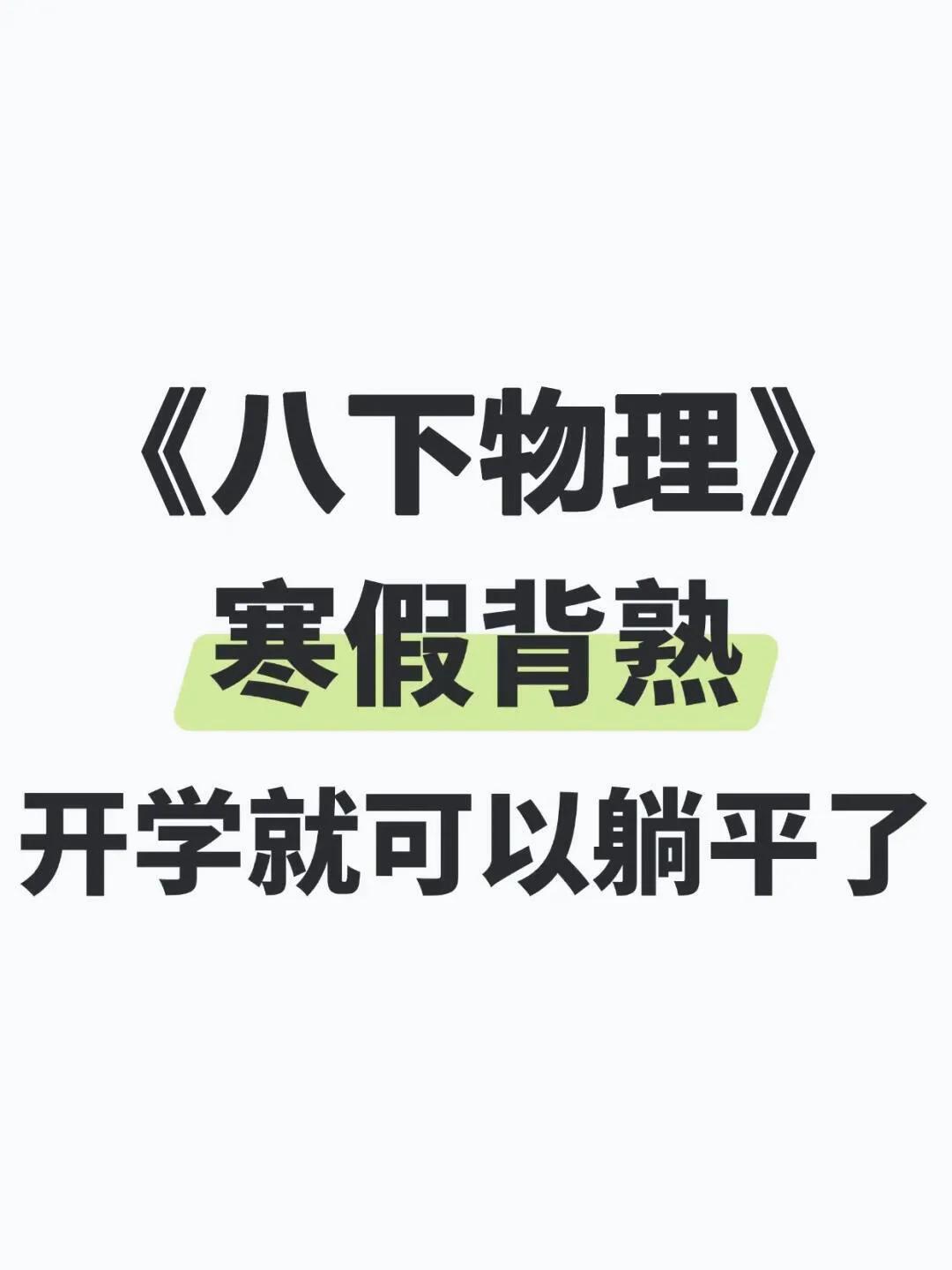 《八下物理》
寒假背熟
开学就可以躺平了